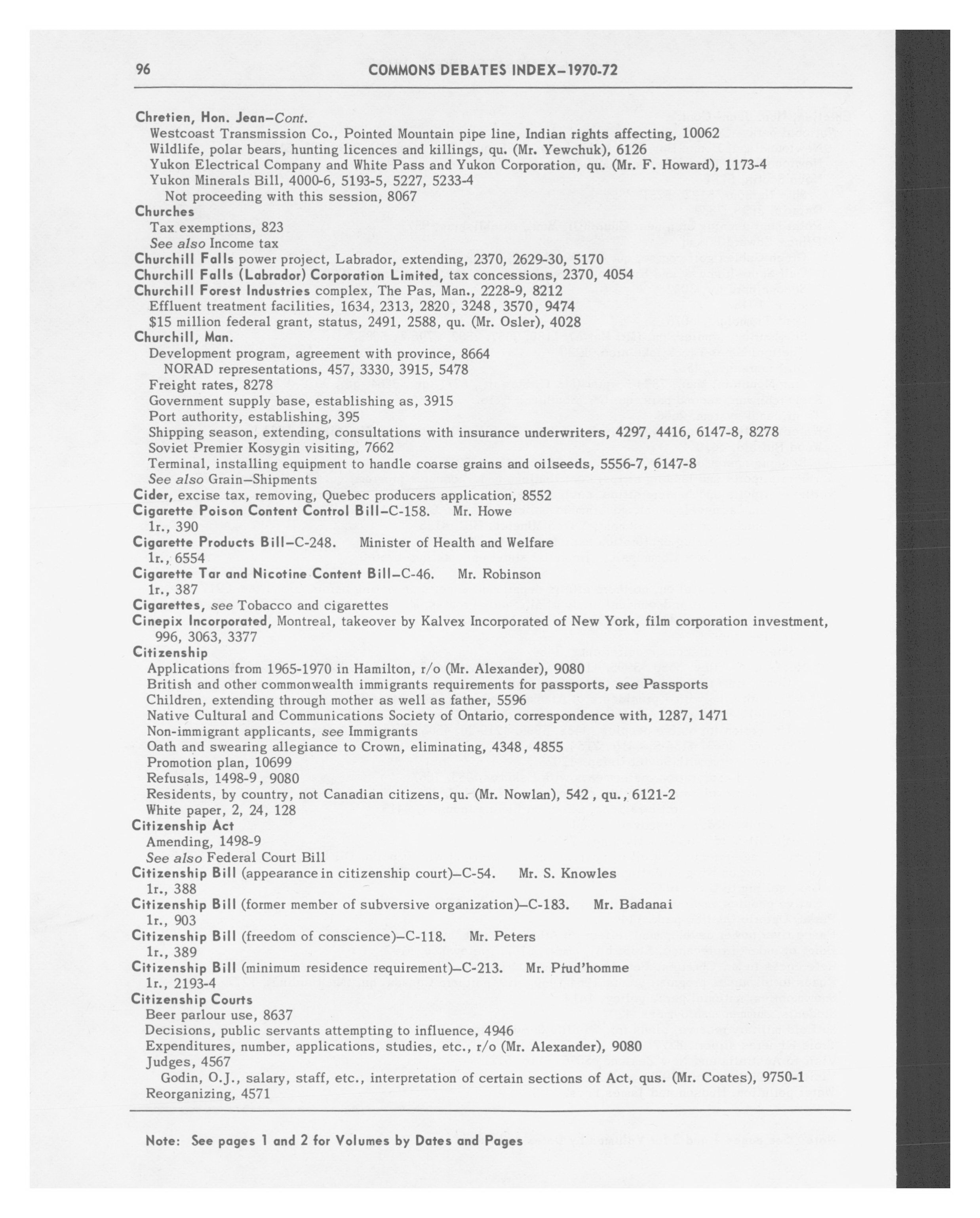 96 COMMONS DEBATES INDEX–1970-72

Chretien, Hon. Jean–Cont.
Westcoast Transmission Co., Pointed Mountain pipe line, Indian rights affecting, 10062
Wildlife, polar bears, hunting licences and killings, qu. (Mr. Yewchuk), 6126
Yukon Electrical Company and White Pass and Yukon Corporation, qu. (Mr. F. Howard), 1173-4
Yukon Minerals Bill, 4000-6, 5193-5, 5227, 5233-4
Not proceeding with this session, 8067
Churches
Tax exemptions, 823
See also Income tax
Churchill Falls power project, Labrador, extending, 2370, 2629-30, 5170
Churchill Falls (Labrador) Corporation Limited, tax concessions, 2370, 4054
Churchill Forest Industries complex, The Pas, Man., 2228-9, 8212
Effluent treatment facilities, 1634, 2313, 2820, 3248, 3570, 9474
$15 million federal grant, status, 2491, 2588, qu. (Mr. Osler), 4028
Churchill, Man.
Development program, agreement with province, 8664
NORAD representations, 457, 3330, 3915, 5478
Freight rates, 8278
Government supply base, establishing as, 3915
Port authority, establishing, 395
Shipping season, extending, consultations with insurance underwriters, 4297, 4416, 6147-8, 8278
Soviet Premier Kosygin visiting, 7662
Terminal, installing equipment to handle coarse grains and oilseeds, 5556-7, 6147-8
See also Grain–Shipments
Cider, excise tax, removing, Quebec producers application, 8552
Cigarette Poison Content Control Bill–C-158. Mr. Howe
1r., 390
Cigarette Products Bill–C-248. Minister of Health and Welfare
1r., 6554
Cigarette Tar and Nicotine Content Bill–C-46. Mr. Robinson
1r., 387
Cigarettes, see Tobacco and cigarettes
Cinepix Incorporated, Montreal, takeover by Kalvex Incorporated of New York, film corporation investment, 996, 3063, 3377
Citizenship
Applications from 1965-1970 in Hamilton, r/o (Mr. Alexander), 9080
British and other commonwealth immigrants requirements for passports, see Passports
Children, extending through mother as well as father, 5596
Native Cultural and Communications Society of Ontario, correspondence with, 1287, 1471
Non-immigrant applicants, see Immigrants
Oath and swearing allegiance to Crown, eliminating, 4348, 4855
Promotion plan, 10699
Refusals, 1498-9, 9080
Residents, by country, not Canadian citizens, qu. (Mr. Nowlan), 542, qu., 6121-2
White paper, 2, 24, 128
Citizenship Act
Amending, 1498-9
See also Federal Court Bill
Citizenship Bill (appearance in citizenship court)–C-54. Mr. S. Knowles
1r., 388
Citizenship Bill (former member of subversive organization)–C-183. Mr. Badanai
1r., 903
Citizenship Bill (freedom of conscience)–C-118. Mr. Peters
1r., 389
Citizenship Bill (minimum residence requirement)–C-213. Mr. Prud'homme
1r., 2193-4
Citizenship Courts
Beer parlour use, 8637
Decisions, public servants attempting to influence, 4946
Expenditures, number, applications, studies, etc., r/o (Mr. Alexander), 9080
Judges, 4567
Godin, O.J., salary, staff, etc., interpretation of certain sections of Act, qus. (Mr. Coates), 9750-1
Reorganizing, 4571

Note: See pages 1 and 2 for Volumes by Dates and Pages